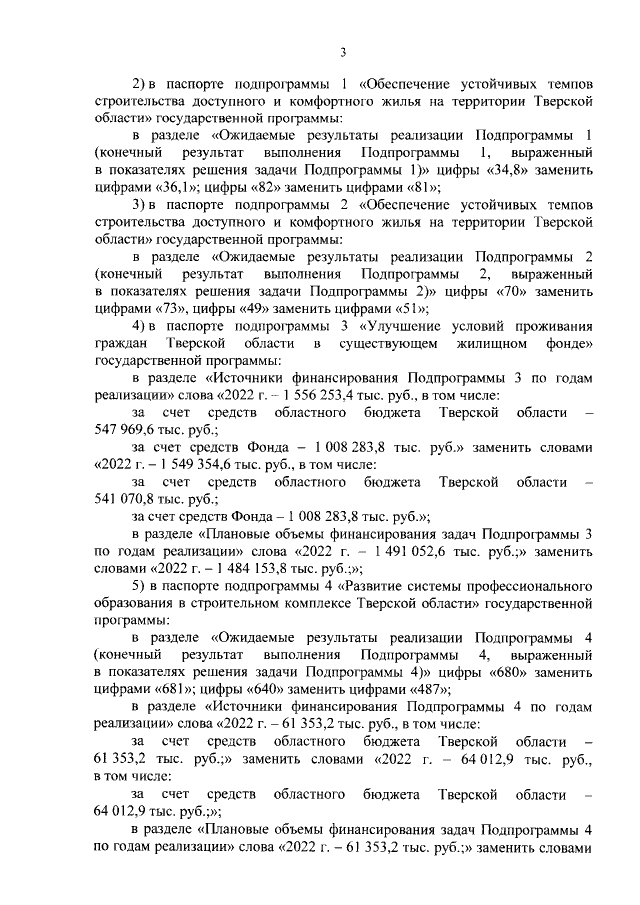 3

2) в паспорте подпрограммы 1 «Обеспечение устойчивых темпов строительства доступного и комфортного жилья на территории Тверской области» государственной программы:

в разделе «Ожидаемые результаты реализации Подпрограммы 1 (конечный результат выполнения Подпрограммы 1, выраженный в показателях решения задачи Подпрограммы 1)» цифры «34,8» заменить цифрами «36,1»; цифры «82» заменить цифрами «81»;

3) в паспорте подпрограммы 2 «Обеспечение устойчивых темпов строительства доступного и комфортного жилья на территории Тверской области» государственной программы:

в разделе «Ожидаемые результаты реализации Подпрограммы 2 (конечный результат выполнения Подпрограммы 2, выраженный в показателях решения задачи Подпрограммы 2)» цифры «70» заменить цифрами «73», цифры «49» заменить цифрами «51»;

4) в паспорте подпрограммы 3 «Улучшение условий проживания граждан Тверской области в существующем жилищном фонде» государственной программы:

в разделе «Источники финансирования Подпрограммы 3 по годам реализации» слова «2022 г. – 1 556 253,4 тыс. руб., в том числе:

за счет средств областного бюджета Тверской области – 547 969,6 тыс. руб.;

за счет средств Фонда – 1 008 283,8 тыс. руб.» заменить словами «2022 г. – 1 549 354,6 тыс. руб., в том числе:

за счет средств областного бюджета Тверской области – 541 070,8 тыс. руб.;

за счет средств Фонда – 1 008 283,8 тыс. руб.»;

в разделе «Плановые объемы финансирования задач Подпрограммы 3 по годам реализации» слова «2022 г. – 1 491 052,6 тыс. руб.;» заменить словами «2022 г. – 1 484 153,8 тыс. руб.;»;

5) в паспорте подпрограммы 4 «Развитие системы профессионального образования в строительном комплексе Тверской области» государственной программы:

в разделе «Ожидаемые результаты реализации Подпрограммы 4 (конечный результат выполнения Подпрограммы 4, выраженный в показателях решения задачи Подпрограммы 4)» цифры «680» заменить цифрами «681»; цифры «640» заменить цифрами «487»;

в разделе «Источники финансирования Подпрограммы 4 по годам реализации» слова «2022 г. – 61 353,2 тыс. руб., в том числе:

за счет средств областного бюджета Тверской области – 61 353,2 тыс. руб.;» заменить словами «2022 г. – 64 012,9 тыс. руб., в том числе:

за счет средств областного бюджета Тверской области – 64 012,9 тыс. руб.;»;

в разделе «Плановые объемы финансирования задач Подпрограммы 4 по годам реализации» слова «2022 г. – 61 353,2 тыс. руб.;» заменить словами